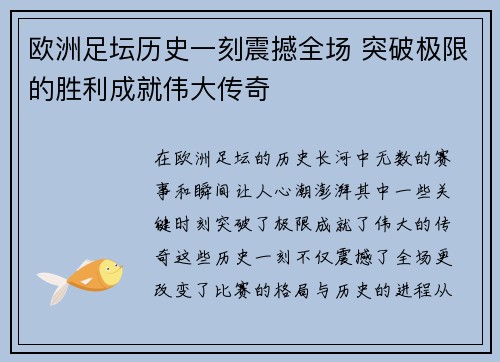 欧洲足坛历史一刻震撼全场 突破极限的胜利成就伟大传奇

在欧洲足坛的历史长河中无数的赛事和瞬间让人心潮澎湃其中一些关键时刻突破了极限成就了伟大的传奇这些历史一刻不仅震撼了全场更改变了比赛的格局与历史的进程从